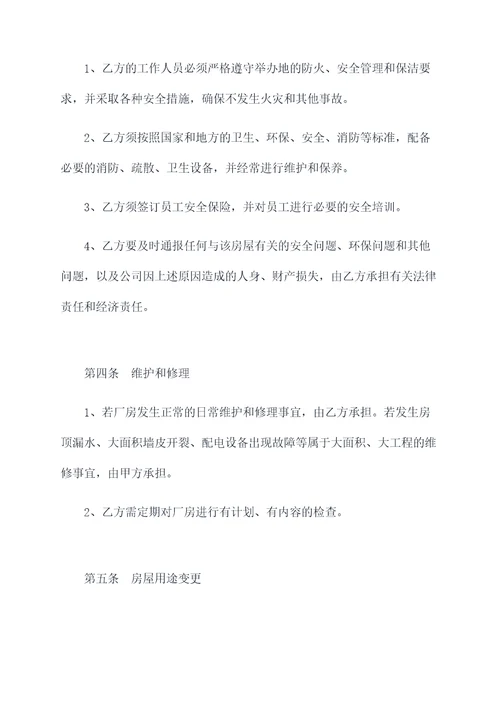 1、乙方的工作人员必须严格遵守举办地的防火、安全管理和保洁要求，并采取各种安全措施，确保不发生火灾和其他事故。

2、乙方须按照国家和地方的卫生、环保、安全、消防等标准，配备必要的消防、疏散、卫生设备，并经常进行维护和保养。

3、乙方须签订员工安全保险，并对员工进行必要的安全培训。

4、乙方要及时通报任何与该房屋有关的安全问题、环保问题和其他问题，以及公司因上述原因造成的人身、财产损失，由乙方承担有关法律责任和经济责任。

第四条 维护和修理

1、若厂房发生正常的日常维护和修理事宜，由乙方承担。若发生房顶漏水、大面积墙皮开裂、配电设备出现故障等属于大面积、大工程的维修事宜，由甲方承担。

2、乙方需定期对厂房进行有计划、有内容的检查。

第五条 房屋用途变更